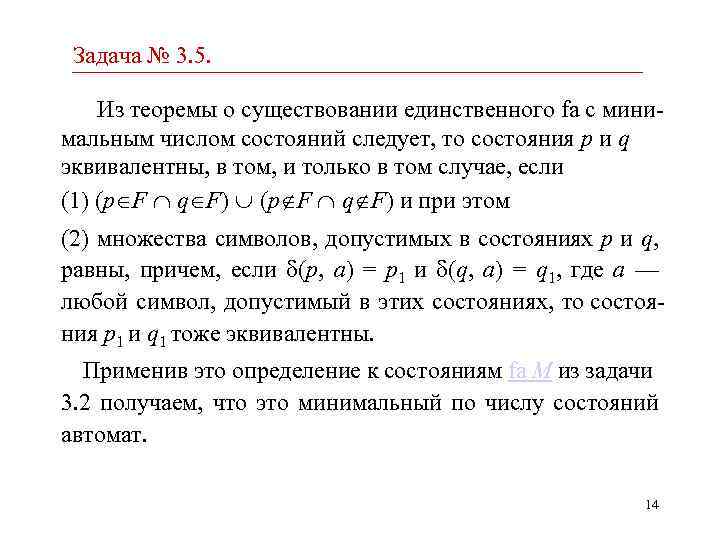 Задача № 3.5.

Из теоремы о существовании единственного fa с минимальным числом состояний следует, то состояния $p$ и $q$ эквивалентны, в том, и только в том случае, если

(1) $(p \in F \cap q \in F) \cup (p \notin F \cap q \notin F)$ и при этом

(2) множества символов, допустимых в состояниях $p$ и $q$, равны, причем, если $\delta(p, a) = p_1$ и $\delta(q, a) = q_1$, где $a$ — любой символ, допустимый в этих состояниях, то состояния $p_1$ и $q_1$ тоже эквивалентны.

Применив это определение к состояниям fa $M$ из задачи 3.2 получаем, что это минимальный по числу состояний автомат.

14